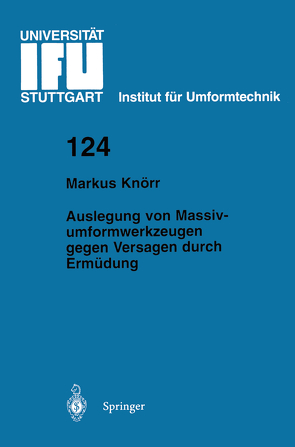 UNIVERSITÄT
IFU
STUTTGART

Institut für Umformtechnik

124

Markus Knörr

Auslegung von Massivumformwerkzeugen gegen Versagen durch Ermüdung

Springer